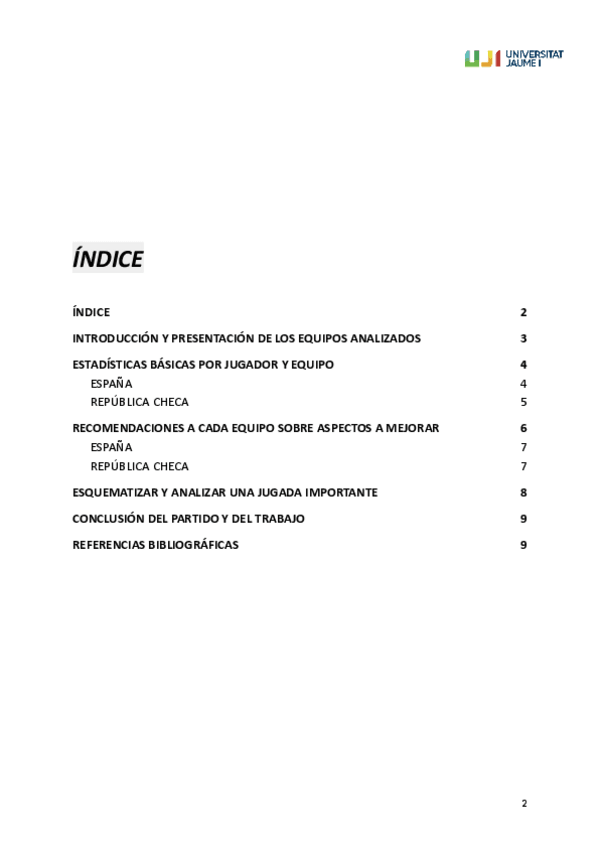 UJI UNIVERSITAT JAUME I

ÍNDICE

ÍNDICE 2

INTRODUCCIÓN Y PRESENTACIÓN DE LOS EQUIPOS ANALIZADOS 3

ESTADÍSTICAS BÁSICAS POR JUGADOR Y EQUIPO 4
ESPAÑA 4
REPÚBLICA CHECA 5

RECOMENDACIONES A CADA EQUIPO SOBRE ASPECTOS A MEJORAR 6
ESPAÑA 7
REPÚBLICA CHECA 7

ESQUEMATIZAR Y ANALIZAR UNA JUGADA IMPORTANTE 8

CONCLUSIÓN DEL PARTIDO Y DEL TRABAJO 9

REFERENCIAS BIBLIOGRÁFICAS 9

2